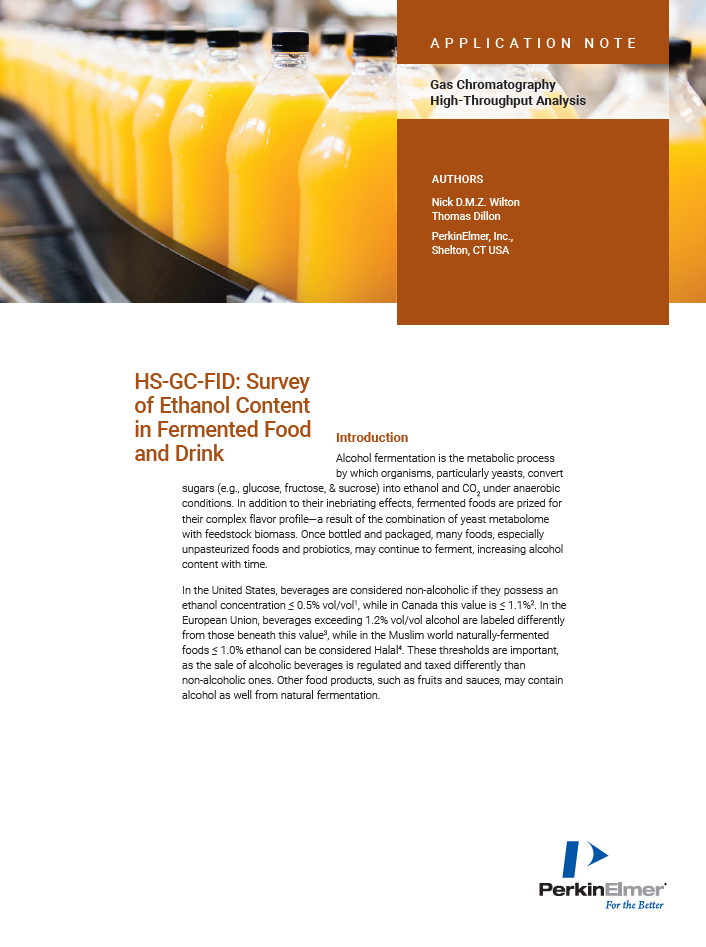 APPLICATION NOTE

Gas Chromatography
High-Throughput Analysis

AUTHORS

Nick D.M.Z. Wilton
Thomas Dillon

PerkinElmer, Inc.,
Shelton, CT USA

HS-GC-FID: Survey of Ethanol Content in Fermented Food and Drink

Introduction

Alcohol fermentation is the metabolic process by which organisms, particularly yeasts, convert sugars (e.g., glucose, fructose, & sucrose) into ethanol and $CO_2$ under anaerobic conditions. In addition to their inebriating effects, fermented foods are prized for their complex flavor profile—a result of the combination of yeast metabolome with feedstock biomass. Once bottled and packaged, many foods, especially unpasteurized foods and probiotics, may continue to ferment, increasing alcohol content with time.

In the United States, beverages are considered non-alcoholic if they possess an ethanol concentration ≤ 0.5% vol/vol$^1$, while in Canada this value is ≤ 1.1%$^2$. In the European Union, beverages exceeding 1.2% vol/vol alcohol are labeled differently from those beneath this value$^3$, while in the Muslim world naturally-fermented foods ≤ 1.0% ethanol can be considered Halal$^4$. These thresholds are important, as the sale of alcoholic beverages is regulated and taxed differently than non-alcoholic ones. Other food products, such as fruits and sauces, may contain alcohol as well from natural fermentation.

PerkinElmer
For the Better